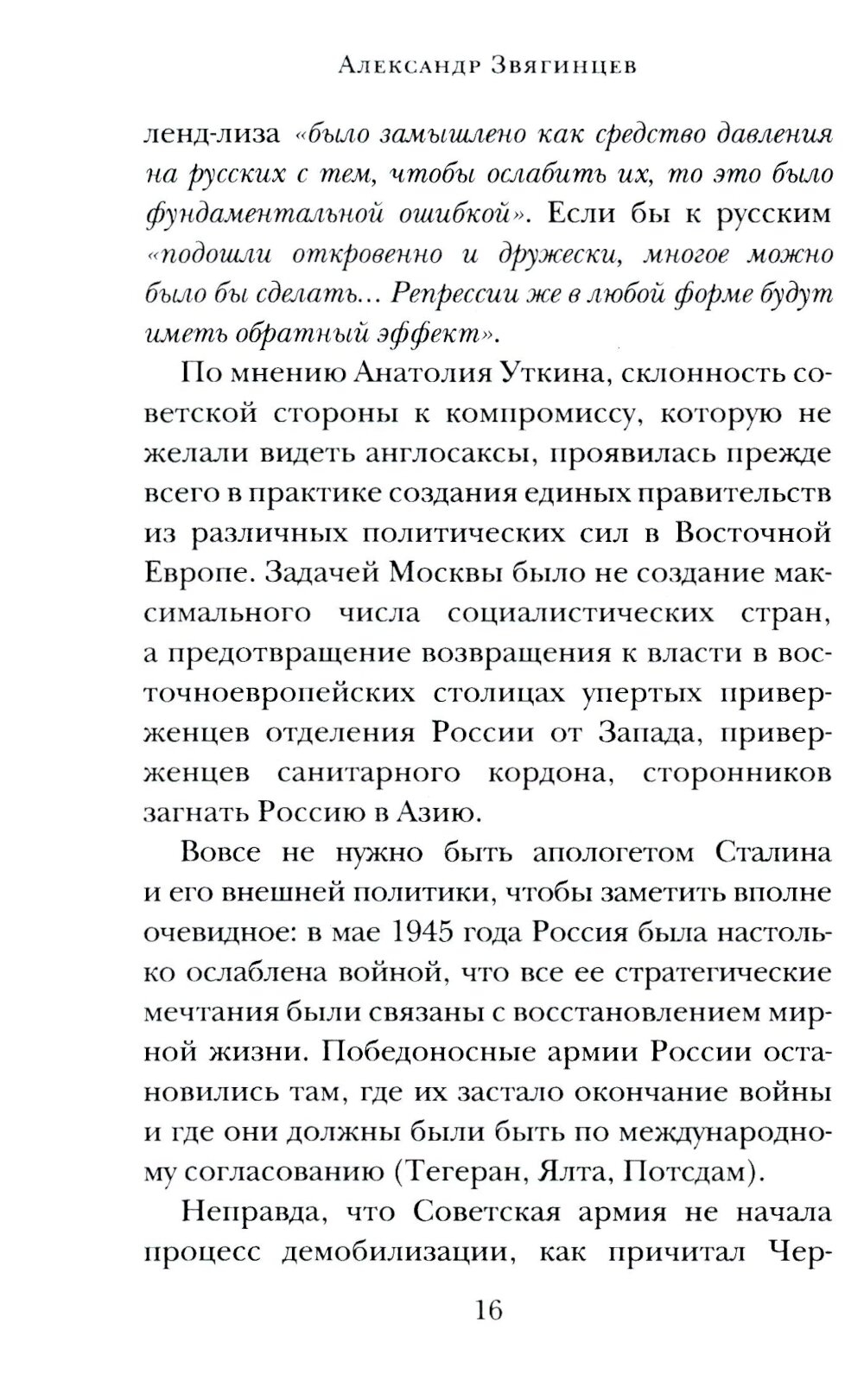 Александр Звягинцев

ленд-лиза «было замышлено как средство давления на русских с тем, чтобы ослабить их, то это было фундаментальной ошибкой». Если бы к русским «подошли откровенно и дружески, многое можно было бы сделать... Репрессии же в любой форме будут иметь обратный эффект».

По мнению Анатолия Уткина, склонность советской стороны к компромиссу, которую не желали видеть англосаксы, проявилась прежде всего в практике создания единых правительств из различных политических сил в Восточной Европе. Задачей Москвы было не создание максимального числа социалистических стран, а предотвращение возвращения к власти в восточноевропейских столицах упертых приверженцев отделения России от Запада, приверженцев санитарного кордона, сторонников загнать Россию в Азию.

Вовсе не нужно быть апологетом Сталина и его внешней политики, чтобы заметить вполне очевидное: в мае 1945 года Россия была настолько ослаблена войной, что все ее стратегические мечтания были связаны с восстановлением мирной жизни. Победоносные армии России остановились там, где их застало окончание войны и где они должны были быть по международному согласованию (Тегеран, Ялта, Потсдам).

Неправда, что Советская армия не начала процесс демобилизации, как причитал Чер-

16